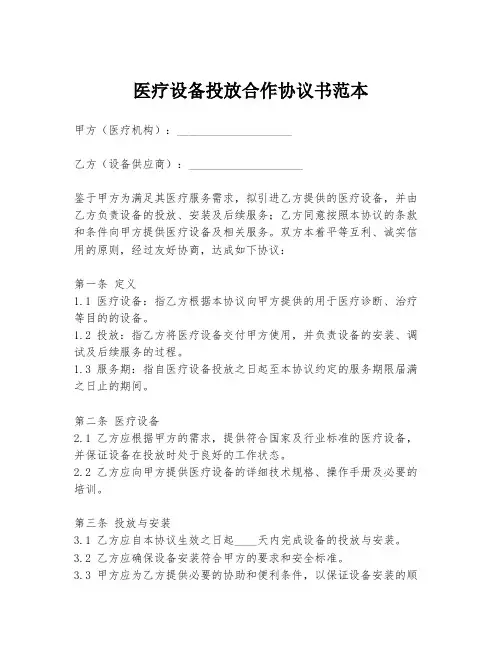 医疗设备投放合作协议书范本

甲方（医疗机构）：____________________

乙方（设备供应商）：____________________

鉴于甲方为满足其医疗服务需求，拟引进乙方提供的医疗设备，并由乙方负责设备的投放、安装及后续服务；乙方同意按照本协议的条款和条件向甲方提供医疗设备及相关服务。双方本着平等互利、诚实信用的原则，经过友好协商，达成如下协议：

第一条 定义
1.1 医疗设备：指乙方根据本协议向甲方提供的用于医疗诊断、治疗等目的的设备。
1.2 投放：指乙方将医疗设备交付甲方使用，并负责设备的安装、调试及后续服务的过程。
1.3 服务期：指自医疗设备投放之日起至本协议约定的服务期限届满之日止的期间。

第二条 医疗设备
2.1 乙方应根据甲方的需求，提供符合国家及行业标准的医疗设备，并保证设备在投放时处于良好的工作状态。
2.2 乙方应向甲方提供医疗设备的详细技术规格、操作手册及必要的培训。

第三条 投放与安装
3.1 乙方应自本协议生效之日起____天内完成设备的投放与安装。
3.2 乙方应确保设备安装符合甲方的要求和安全标准。
3.3 甲方应为乙方提供必要的协助和便利条件，以保证设备安装的顺